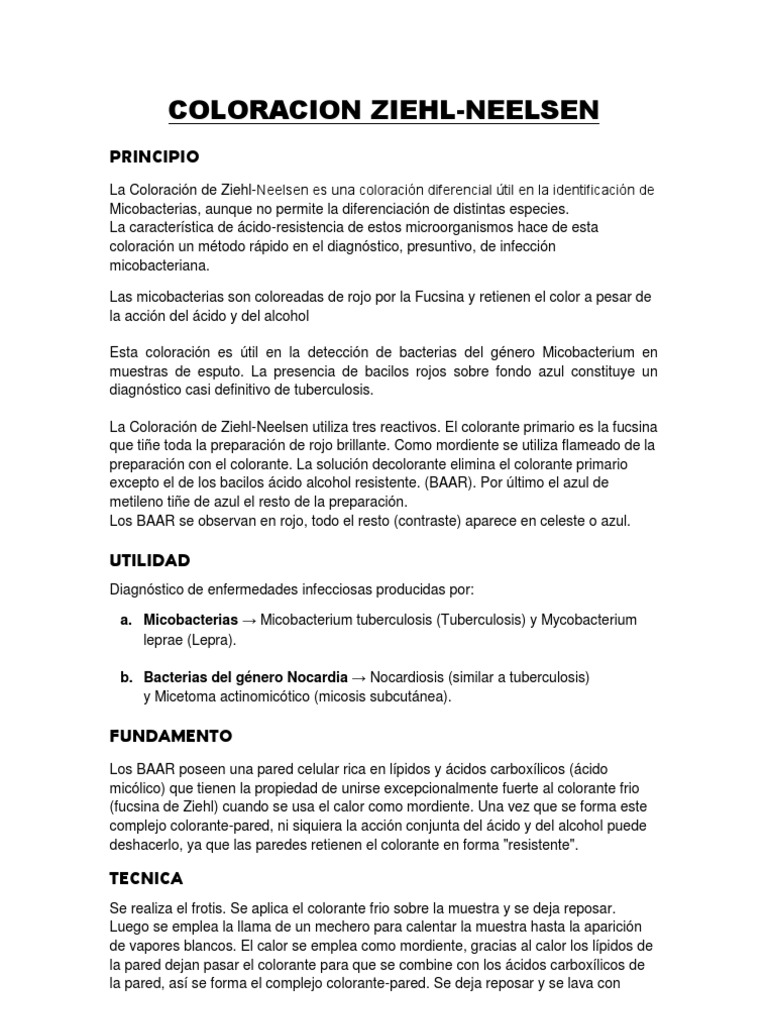 COLORACION ZIEHL-NEELSEN

PRINCIPIO

La Coloración de Ziehl-Neelsen es una coloración diferencial útil en la identificación de Micobacterias, aunque no permite la diferenciación de distintas especies.
La característica de ácido-resistencia de estos microorganismos hace de esta coloración un método rápido en el diagnóstico, presuntivo, de infección micobacteriana.

Las micobacterias son coloreadas de rojo por la Fucsina y retienen el color a pesar de la acción del ácido y del alcohol

Esta coloración es útil en la detección de bacterias del género Micobacterium en muestras de esputo. La presencia de bacilos rojos sobre fondo azul constituye un diagnóstico casi definitivo de tuberculosis.

La Coloración de Ziehl-Neelsen utiliza tres reactivos. El colorante primario es la fucsina que tiñe toda la preparación de rojo brillante. Como mordiente se utiliza flameado de la preparación con el colorante. La solución decolorante elimina el colorante primario excepto el de los bacilos ácido alcohol resistente. (BAAR). Por último el azul de metileno tiñe de azul el resto de la preparación.
Los BAAR se observan en rojo, todo el resto (contraste) aparece en celeste o azul.

UTILIDAD

Diagnóstico de enfermedades infecciosas producidas por:

a. Micobacterias → Micobacterium tuberculosis (Tuberculosis) y Mycobacterium leprae (Lepra).

b. Bacterias del género Nocardia → Nocardiosis (similar a tuberculosis) y Micetoma actinomicótico (micosis subcutánea).

FUNDAMENTO

Los BAAR poseen una pared celular rica en lípidos y ácidos carboxílicos (ácido micólico) que tienen la propiedad de unirse excepcionalmente fuerte al colorante frio (fucsina de Ziehl) cuando se usa el calor como mordiente. Una vez que se forma este complejo colorante-pared, ni siquiera la acción conjunta del ácido y del alcohol puede deshacerlo, ya que las paredes retienen el colorante en forma "resistente".

TECNICA

Se realiza el frotis. Se aplica el colorante frio sobre la muestra y se deja reposar. Luego se emplea la llama de un mechero para calentar la muestra hasta la aparición de vapores blancos. El calor se emplea como mordiente, gracias al calor los lípidos de la pared dejan pasar el colorante para que se combine con los ácidos carboxílicos de la pared, así se forma el complejo colorante-pared. Se deja reposar y se lava con